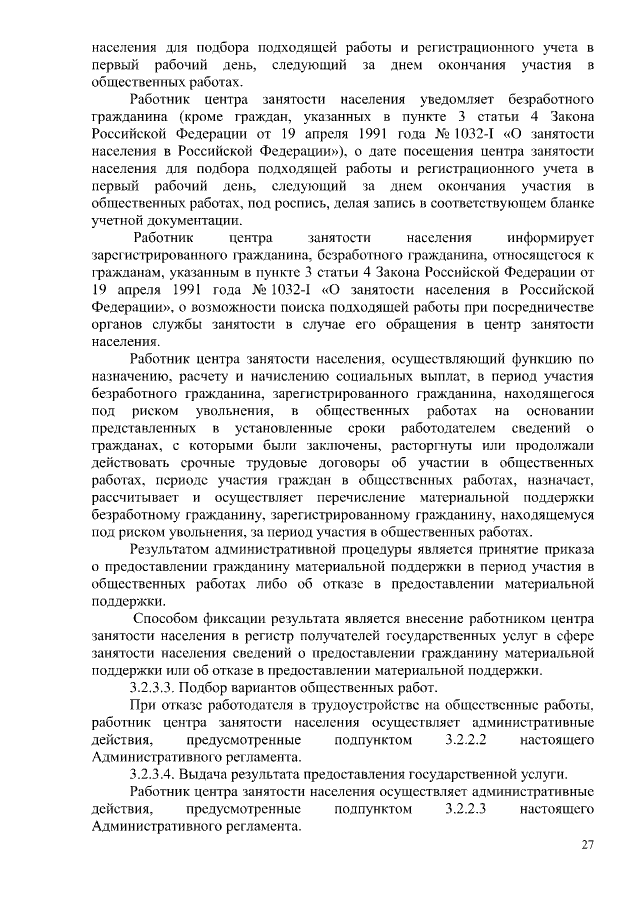 населения для подбора подходящей работы и регистрационного учета в первый рабочий день, следующий за днем окончания участия в общественных работах.

Работник центра занятости населения уведомляет безработного гражданина (кроме граждан, указанных в пункте 3 статьи 4 Закона Российской Федерации от 19 апреля 1991 года № 1032-I «О занятости населения в Российской Федерации»), о дате посещения центра занятости населения для подбора подходящей работы и регистрационного учета в первый рабочий день, следующий за днем окончания участия в общественных работах, под роспись, делая запись в соответствующем бланке учетной документации.

Работник центра занятости населения информирует зарегистрированного гражданина, безработного гражданина, относящегося к гражданам, указанным в пункте 3 статьи 4 Закона Российской Федерации от 19 апреля 1991 года № 1032-I «О занятости населения в Российской Федерации», о возможности поиска подходящей работы при посредничестве органов службы занятости в случае его обращения в центр занятости населения.

Работник центра занятости населения, осуществляющий функцию по назначению, расчету и начислению социальных выплат, в период участия безработного гражданина, зарегистрированного гражданина, находящегося под риском увольнения, в общественных работах на основании представленных в установленные сроки работодателем сведений о гражданах, с которыми были заключены, расторгнуты или продолжали действовать срочные трудовые договоры об участии в общественных работах, периоде участия граждан в общественных работах, назначает, рассчитывает и осуществляет перечисление материальной поддержки безработному гражданину, зарегистрированному гражданину, находящемуся под риском увольнения, за период участия в общественных работах.

Результатом административной процедуры является принятие приказа о предоставлении гражданину материальной поддержки в период участия в общественных работах либо об отказе в предоставлении материальной поддержки.

Способом фиксации результата является внесение работником центра занятости населения в регистр получателей государственных услуг в сфере занятости населения сведений о предоставлении гражданину материальной поддержки или об отказе в предоставлении материальной поддержки.

3.2.3.3. Подбор вариантов общественных работ.

При отказе работодателя в трудоустройстве на общественные работы, работник центра занятости населения осуществляет административные действия, предусмотренные подпунктом 3.2.2.2 настоящего Административного регламента.

3.2.3.4. Выдача результата предоставления государственной услуги.

Работник центра занятости населения осуществляет административные действия, предусмотренные подпунктом 3.2.2.3 настоящего Административного регламента.

27